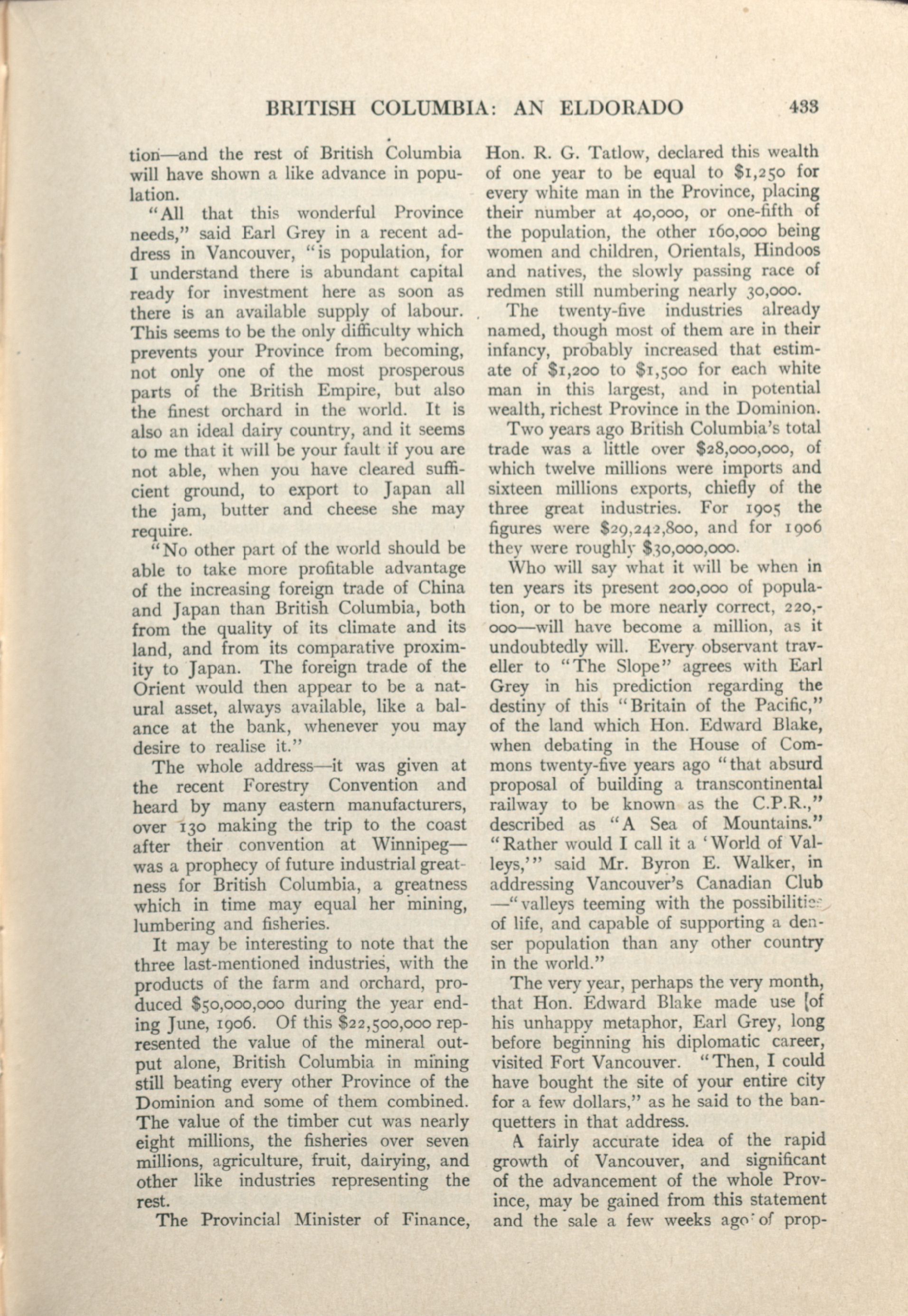 BRITISH COLUMBIA: AN ELDORADO 433

tion—and the rest of British Columbia will have shown a like advance in population.

"All that this wonderful Province needs," said Earl Grey in a recent address in Vancouver, "is population, for I understand there is abundant capital ready for investment here as soon as there is an available supply of labour. This seems to be the only difficulty which prevents your Province from becoming, not only one of the most prosperous parts of the British Empire, but also the finest orchard in the world. It is also an ideal dairy country, and it seems to me that it will be your fault if you are not able, when you have cleared sufficient ground, to export to Japan all the jam, butter and cheese she may require.

"No other part of the world should be able to take more profitable advantage of the increasing foreign trade of China and Japan than British Columbia, both from the quality of its climate and its land, and from its comparative proximity to Japan. The foreign trade of the Orient would then appear to be a natural asset, always available, like a balance at the bank, whenever you may desire to realise it."

The whole address—it was given at the recent Forestry Convention and heard by many eastern manufacturers, over 130 making the trip to the coast after their convention at Winnipeg—was a prophecy of future industrial greatness for British Columbia, a greatness which in time may equal her mining, lumbering and fisheries.

It may be interesting to note that the three last-mentioned industries, with the products of the farm and orchard, produced $50,000,000 during the year ending June, 1906. Of this $22,500,000 represented the value of the mineral output alone, British Columbia in mining still beating every other Province of the Dominion and some of them combined. The value of the timber cut was nearly eight millions, the fisheries over seven millions, agriculture, fruit, dairying, and other like industries representing the rest.

The Provincial Minister of Finance, Hon. R. G. Tatlow, declared this wealth of one year to be equal to $1,250 for every white man in the Province, placing their number at 40,000, or one-fifth of the population, the other 160,000 being women and children, Orientals, Hindoos and natives, the slowly passing race of redmen still numbering nearly 30,000.

The twenty-five industries already named, though most of them are in their infancy, probably increased that estimate of $1,200 to $1,500 for each white man in this largest, and in potential wealth, richest Province in the Dominion.

Two years ago British Columbia's total trade was a little over $28,000,000, of which twelve millions were imports and sixteen millions exports, chiefly of the three great industries. For 1905 the figures were $29,242,800, and for 1906 they were roughly $30,000,000.

Who will say what it will be when in ten years its present 200,000 of population, or to be more nearly correct, 220,000—will have become a million, as it undoubtedly will. Every observant traveller to "The Slope" agrees with Earl Grey in his prediction regarding the destiny of this "Britain of the Pacific," of the land which Hon. Edward Blake, when debating in the House of Commons twenty-five years ago "that absurd proposal of building a transcontinental railway to be known as the C.P.R.," described as "A Sea of Mountains." "Rather would I call it a 'World of Valleys,'" said Mr. Byron E. Walker, in addressing Vancouver's Canadian Club —"valleys teeming with the possibilities of life, and capable of supporting a denser population than any other country in the world."

The very year, perhaps the very month, that Hon. Edward Blake made use [of his unhappy metaphor, Earl Grey, long before beginning his diplomatic career, visited Fort Vancouver. "Then, I could have bought the site of your entire city for a few dollars," as he said to the banquetters in that address.

A fairly accurate idea of the rapid growth of Vancouver, and significant of the advancement of the whole Province, may be gained from this statement and the sale a few weeks ago of prop-